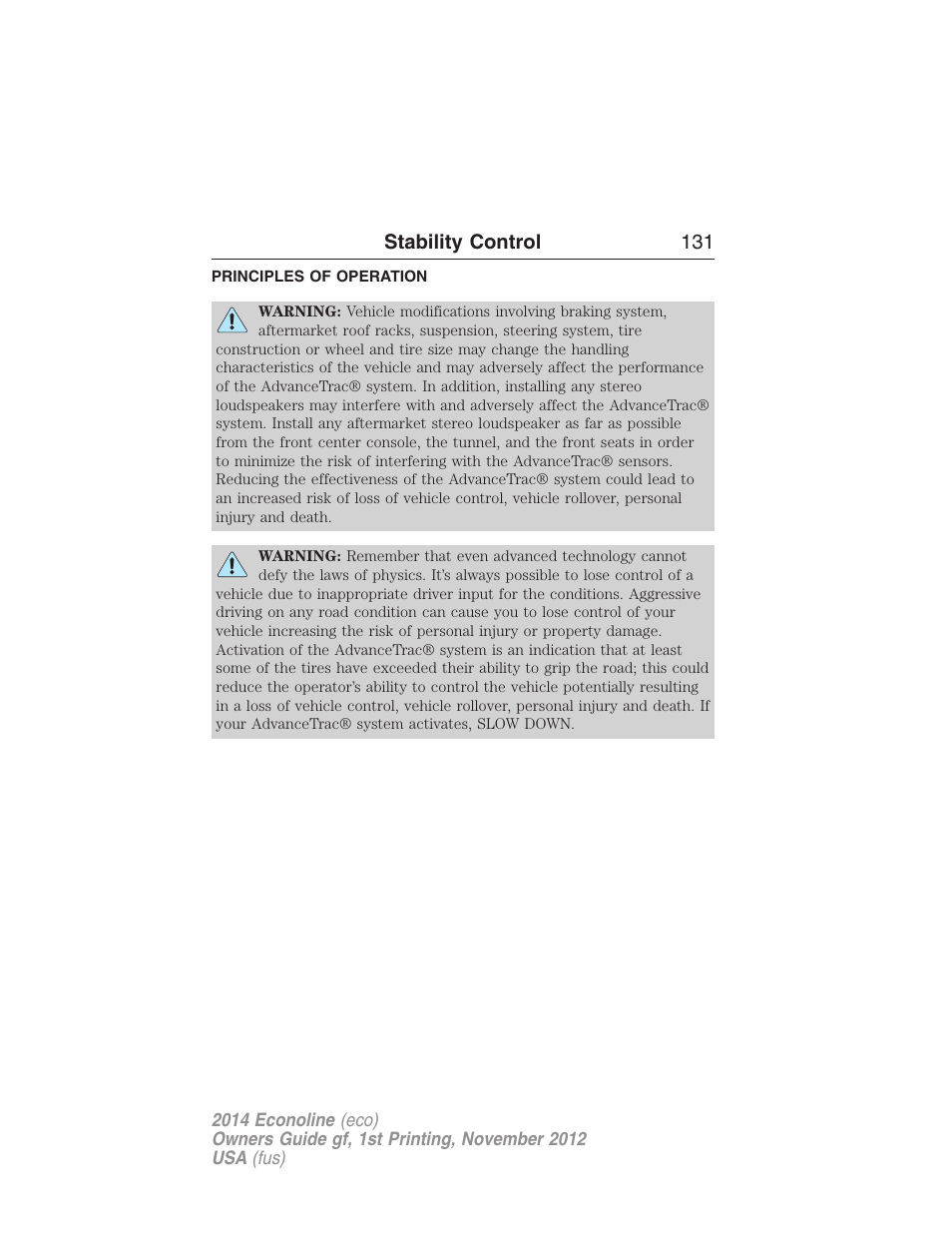 Stability Control 131

PRINCIPLES OF OPERATION

WARNING: Vehicle modifications involving braking system, aftermarket roof racks, suspension, steering system, tire construction or wheel and tire size may change the handling characteristics of the vehicle and may adversely affect the performance of the AdvanceTrac® system. In addition, installing any stereo loudspeakers may interfere with and adversely affect the AdvanceTrac® system. Install any aftermarket stereo loudspeaker as far as possible from the front center console, the tunnel, and the front seats in order to minimize the risk of interfering with the AdvanceTrac® sensors. Reducing the effectiveness of the AdvanceTrac® system could lead to an increased risk of loss of vehicle control, vehicle rollover, personal injury and death.

WARNING: Remember that even advanced technology cannot defy the laws of physics. It's always possible to lose control of a vehicle due to inappropriate driver input for the conditions. Aggressive driving on any road condition can cause you to lose control of your vehicle increasing the risk of personal injury or property damage. Activation of the AdvanceTrac® system is an indication that at least some of the tires have exceeded their ability to grip the road; this could reduce the operator's ability to control the vehicle potentially resulting in a loss of vehicle control, vehicle rollover, personal injury and death. If your AdvanceTrac® system activates, SLOW DOWN.

2014 Econoline (eco)
Owners Guide gf, 1st Printing, November 2012
USA (fus)